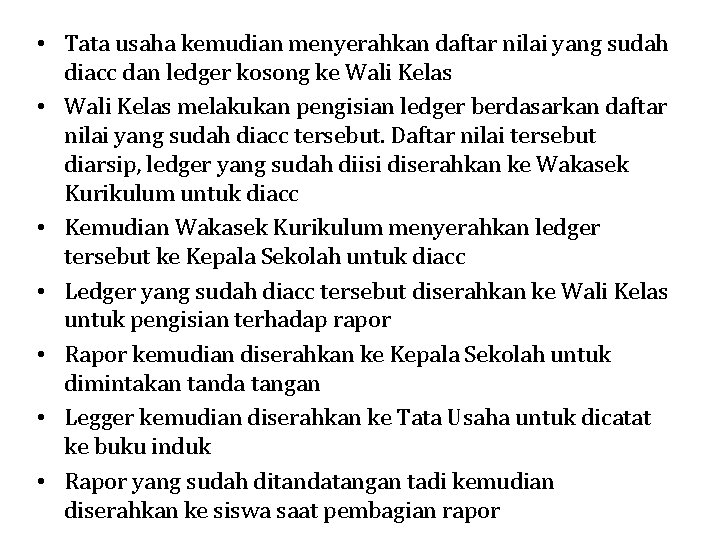 • Tata usaha kemudian menyerahkan daftar nilai yang sudah diacc dan ledger kosong ke Wali Kelas
• Wali Kelas melakukan pengisian ledger berdasarkan daftar nilai yang sudah diacc tersebut. Daftar nilai tersebut diarsip, ledger yang sudah diisi diserahkan ke Wakasek Kurikulum untuk diacc
• Kemudian Wakasek Kurikulum menyerahkan ledger tersebut ke Kepala Sekolah untuk diacc
• Ledger yang sudah diacc tersebut diserahkan ke Wali Kelas untuk pengisian terhadap rapor
• Rapor kemudian diserahkan ke Kepala Sekolah untuk dimintakan tanda tangan
• Legger kemudian diserahkan ke Tata Usaha untuk dicatat ke buku induk
• Rapor yang sudah ditandatangan tadi kemudian diserahkan ke siswa saat pembagian rapor